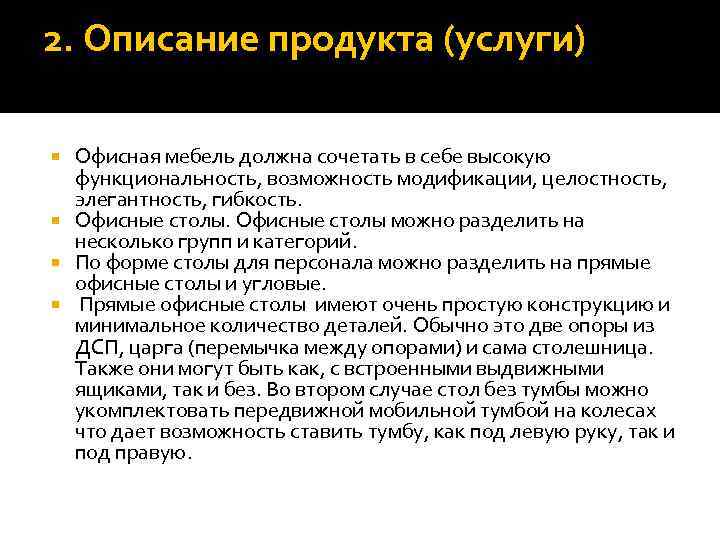 2. Описание продукта (услуги)

Офисная мебель должна сочетать в себе высокую функциональность, возможность модификации, целостность, элегантность, гибкость.

Офисные столы. Офисные столы можно разделить на несколько групп и категорий.

По форме столы для персонала можно разделить на прямые офисные столы и угловые.

Прямые офисные столы имеют очень простую конструкцию и минимальное количество деталей. Обычно это две опоры из ДСП, царга (перемычка между опорами) и сама столешница. Также они могут быть как, с встроенными выдвижными ящиками, так и без. Во втором случае стол без тумбы можно укомплектовать передвижной мобильной тумбой на колесах что дает возможность ставить тумбу, как под левую руку, так и под правую.